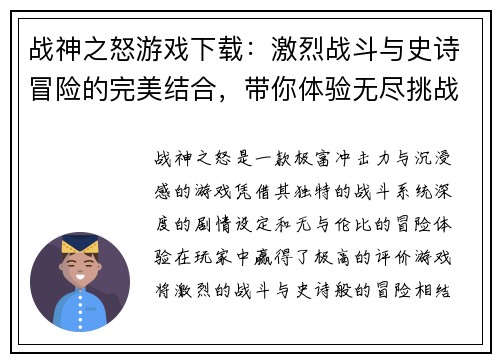 战神之怒游戏下载：激烈战斗与史诗冒险的完美结合，带你体验无尽挑战

战神之怒是一款极富冲击力与沉浸感的游戏凭借其独特的战斗系统深度的剧情设定和无与伦比的冒险体验在玩家中赢得了极高的评价游戏将激烈的战斗与史诗般的冒险相结